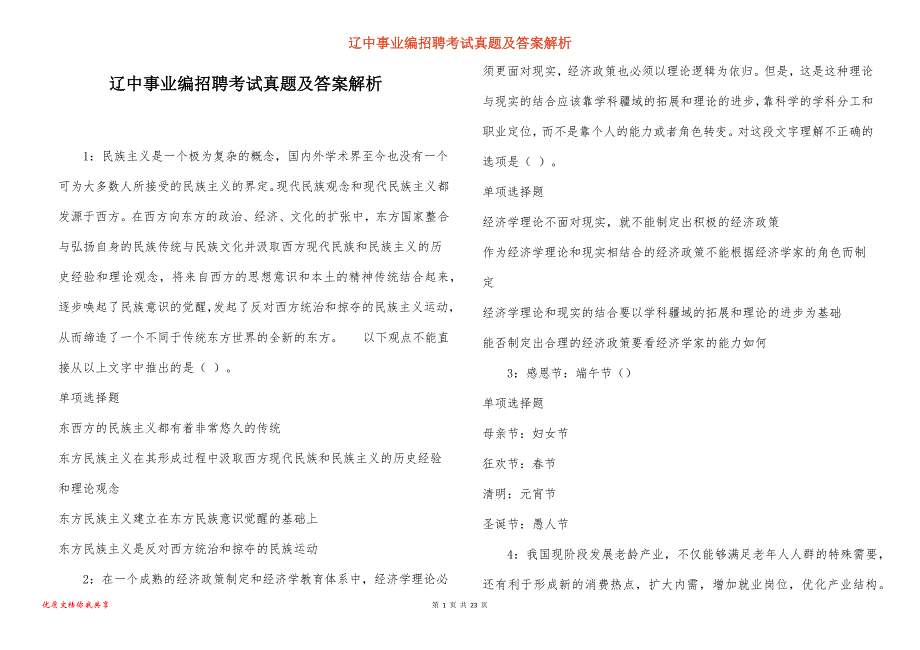 辽中事业编招聘考试真题及答案解析

辽中事业编招聘考试真题及答案解析

1：民族主义是一个极为复杂的概念，国内外学术界至今也没有一个可为大多数人所接受的民族主义的界定。现代民族观念和现代民族主义都发源于西方。在西方向东方的政治、经济、文化的扩张中，东方国家整合与弘扬自身的民族传统与民族文化并汲取西方现代民族和民族主义的历史经验和理论观念，将来自西方的思想意识和本土的精神传统结合起来，逐步唤起了民族意识的觉醒，发起了反对西方统治和掠夺的民族主义运动，从而缔造了一个不同于传统东方世界的全新的东方。　　以下观点不能直接从以上文字中推出的是（ ）。

单项选择题

东西方的民族主义都有着非常悠久的传统

东方民族主义在其形成过程中汲取西方现代民族和民族主义的历史经验和理论观念

东方民族主义建立在东方民族意识觉醒的基础上

东方民族主义是反对西方统治和掠夺的民族运动

2：在一个成熟的经济政策制定和经济学教育体系中，经济学理论必须更面对现实，经济政策也必须以理论逻辑为依归。但是，这是这种理论与现实的结合应该靠学科疆域的拓展和理论的进步，靠科学的学科分工和职业定位，而不是靠个人的能力或者角色转变。对这段文字理解不正确的选项是（ ）。

单项选择题

经济学理论不面对现实，就不能制定出积极的经济政策

作为经济学理论和现实相结合的经济政策不能根据经济学家的角色而制定

经济学理论和现实的结合要以学科疆域的拓展和理论的进步为基础

能否制定出合理的经济政策要看经济学家的能力如何

3：感恩节：端午节（）

单项选择题

母亲节：妇女节

狂欢节：春节

清明：元宵节

圣诞节：愚人节

4：我国现阶段发展老龄产业，不仅能够满足老年人人群的特殊需要，还有利于形成新的消费热点，扩大内需，增加就业岗位，优化产业结构。

优质文档你我共享

第 1 页 共 23 页